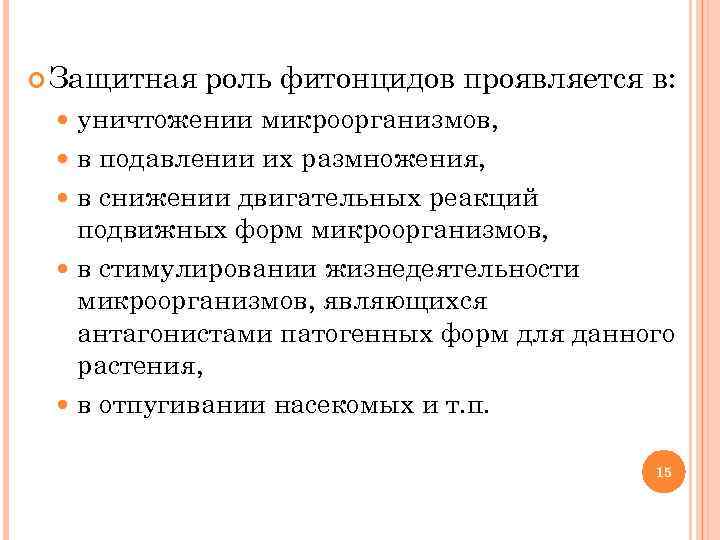 Защитная роль фитонцидов проявляется в:

уничтожении микроорганизмов,

в подавлении их размножения,

в снижении двигательных реакций подвижных форм микроорганизмов,

в стимулировании жизнедеятельности микроорганизмов, являющихся антагонистами патогенных форм для данного растения,

в отпугивании насекомых и т.п.

15